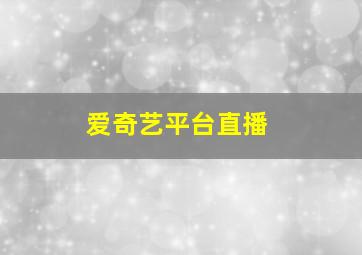 爱奇艺平台直播